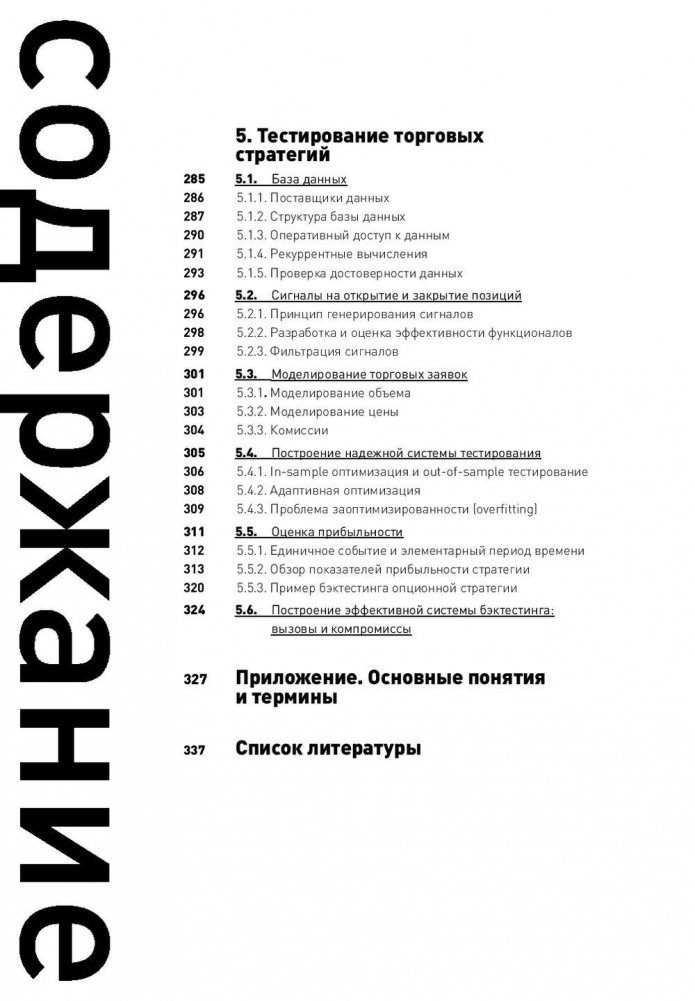 содержание

5. Тестирование торговых стратегий

285 5.1. База данных
286 5.1.1. Поставщики данных
287 5.1.2. Структура базы данных
290 5.1.3. Оперативный доступ к данным
291 5.1.4. Рекуррентные вычисления
293 5.1.5. Проверка достоверности данных
296 5.2. Сигналы на открытие и закрытие позиций
296 5.2.1. Принцип генерирования сигналов
298 5.2.2. Разработка и оценка эффективности функционалов
299 5.2.3. Фильтрация сигналов
301 5.3. Моделирование торговых заявок
301 5.3.1. Моделирование объема
303 5.3.2. Моделирование цены
304 5.3.3. Комиссии
305 5.4. Построение надежной системы тестирования
306 5.4.1. In-sample оптимизация и out-of-sample тестирование
308 5.4.2. Адаптивная оптимизация
309 5.4.3. Проблема заоптимизированности (overfitting)
311 5.5. Оценка прибыльности
312 5.5.1. Единичное событие и элементарный период времени
313 5.5.2. Обзор показателей прибыльности стратегии
320 5.5.3. Пример бэктестинга опционной стратегии
324 5.6. Построение эффективной системы бэктестинга: вызовы и компромиссы

327 Приложение. Основные понятия и термины

337 Список литературы